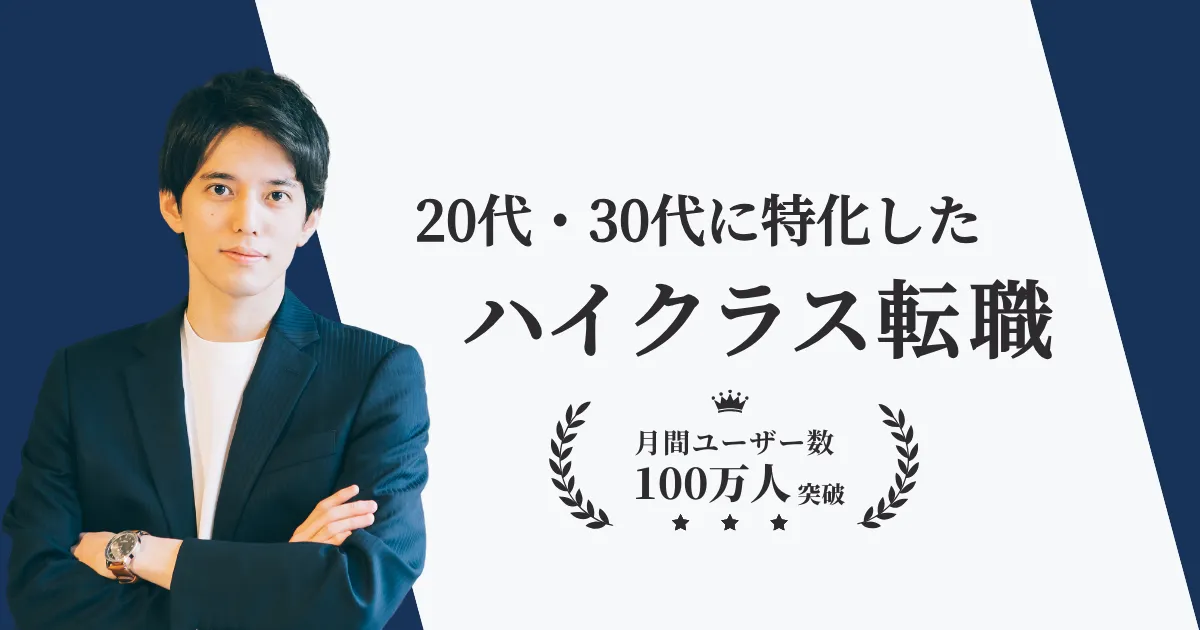 20代・30代に特化した

ハイクラス転職

月間ユーザー数
100万人突破